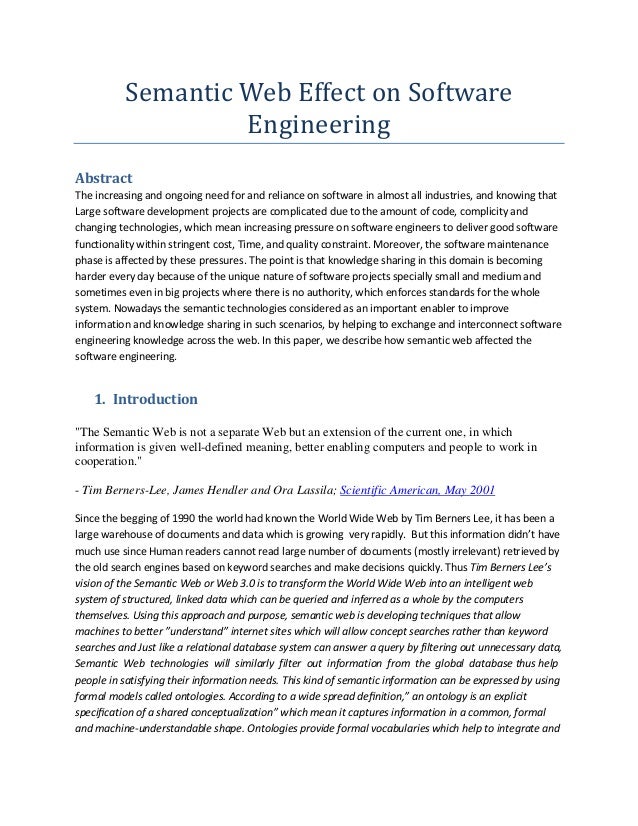 Semantic Web Effect on Software Engineering

Abstract
The increasing and ongoing need for and reliance on software in almost all industries, and knowing that Large software development projects are complicated due to the amount of code, complicity and changing technologies, which mean increasing pressure on software engineers to deliver good software functionality within stringent cost, Time, and quality constraint. Moreover, the software maintenance phase is affected by these pressures. The point is that knowledge sharing in this domain is becoming harder every day because of the unique nature of software projects specially small and medium and sometimes even in big projects where there is no authority, which enforces standards for the whole system. Nowadays the semantic technologies considered as an important enabler to improve information and knowledge sharing in such scenarios, by helping to exchange and interconnect software engineering knowledge across the web. In this paper, we describe how semantic web affected the software engineering.

1. Introduction

"The Semantic Web is not a separate Web but an extension of the current one, in which information is given well-defined meaning, better enabling computers and people to work in cooperation."

- Tim Berners-Lee, James Hendler and Ora Lassila; Scientific American, May 2001

Since the begging of 1990 the world had known the World Wide Web by Tim Berners Lee, it has been a large warehouse of documents and data which is growing very rapidly. But this information didn't have much use since Human readers cannot read large number of documents (mostly irrelevant) retrieved by the old search engines based on keyword searches and make decisions quickly. Thus Tim Berners Lee's vision of the Semantic Web or Web 3.0 is to transform the World Wide Web into an intelligent web system of structured, linked data which can be queried and inferred as a whole by the computers themselves. Using this approach and purpose, semantic web is developing techniques that allow machines to better "understand" internet sites which will allow concept searches rather than keyword searches and Just like a relational database system can answer a query by filtering out unnecessary data, Semantic Web technologies will similarly filter out information from the global database thus help people in satisfying their information needs. This kind of semantic information can be expressed by using formal models called ontologies. According to a wide spread definition," an ontology is an explicit specification of a shared conceptualization" which mean it captures information in a common, formal and machine-understandable shape. Ontologies provide formal vocabularies which help to integrate and